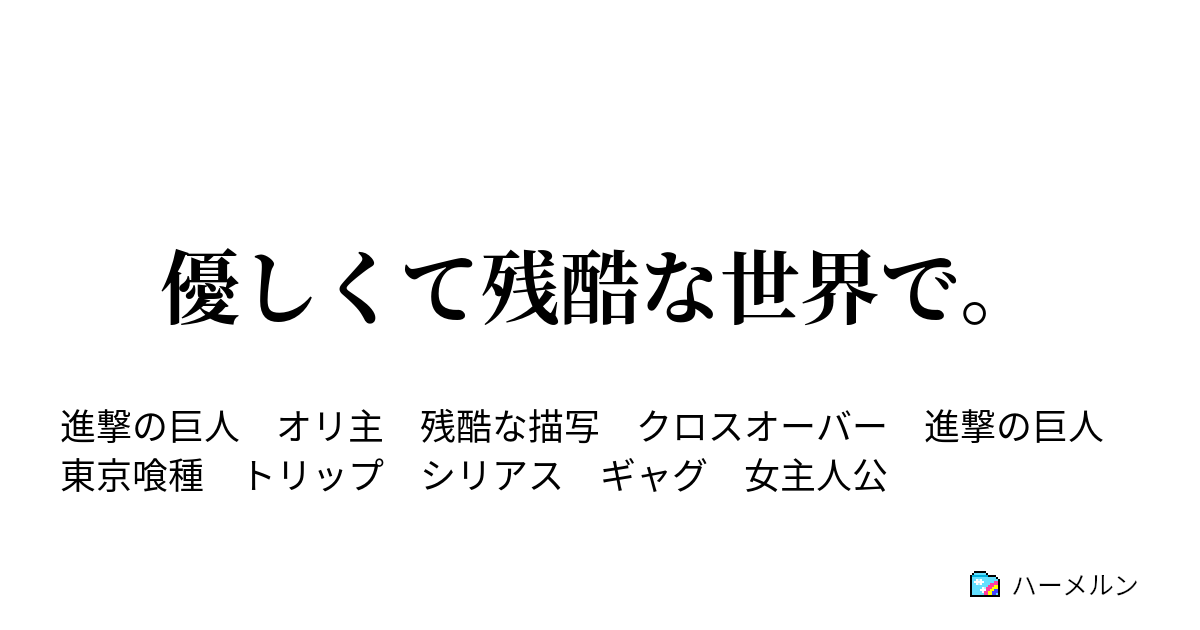 優しくて残酷な世界で。

進撃の巨人　オリ主　残酷な描写　クロスオーバー　進撃の巨人　東京喰種　トリップ　シリアス　ギャグ　女主人公

ハーメルン